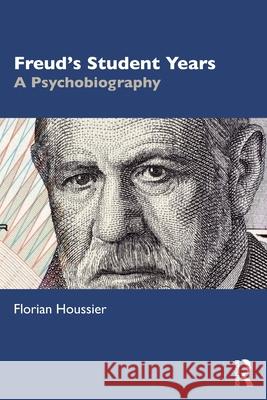 Freud's Student Years
A Psychobiography

Florian Houssier

Kraina Książek